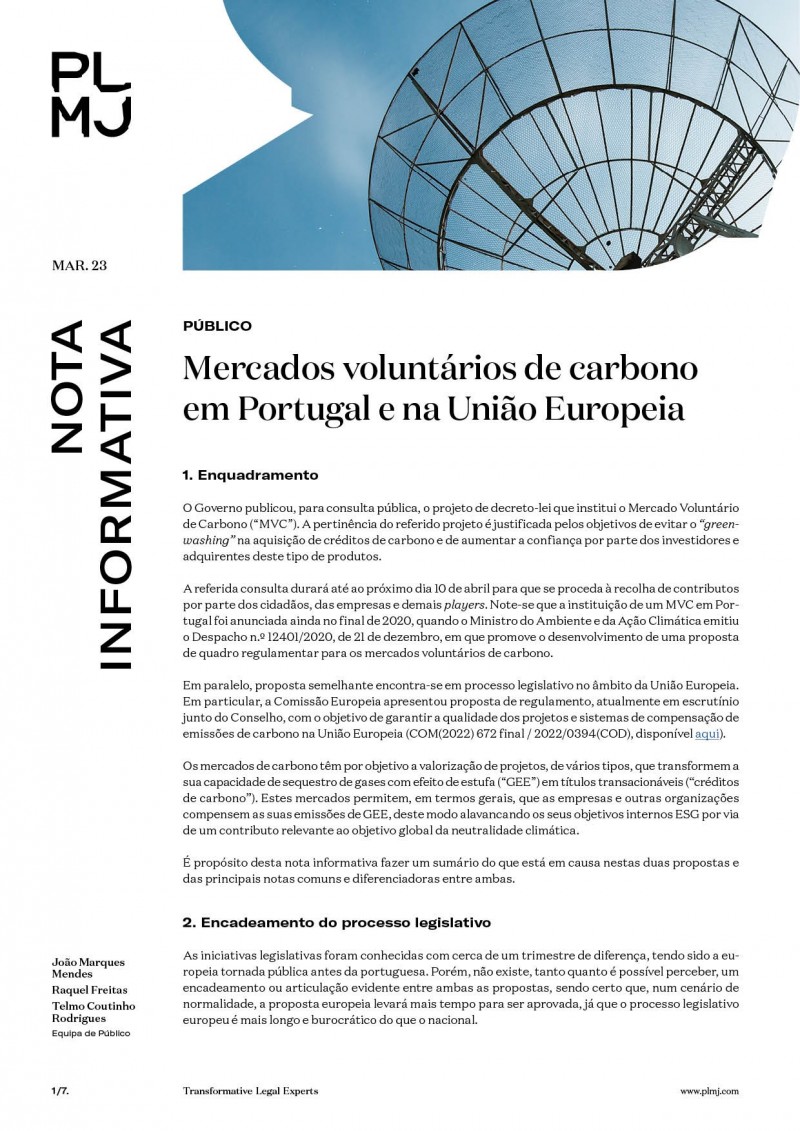 PL
MJ

MAR. 23

NOTA INFORMATIVA

PÚBLICO

Mercados voluntários de carbono em Portugal e na União Europeia

1. Enquadramento

O Governo publicou, para consulta pública, o projeto de decreto-lei que institui o Mercado Voluntário de Carbono ("MVC"). A pertinência do referido projeto é justificada pelos objetivos de evitar o "greenwashing" na aquisição de créditos de carbono e de aumentar a confiança por parte dos investidores e adquirentes deste tipo de produtos.

A referida consulta durará até ao próximo dia 10 de abril para que se proceda à recolha de contributos por parte dos cidadãos, das empresas e demais players. Note-se que a instituição de um MVC em Portugal foi anunciada ainda no final de 2020, quando o Ministro do Ambiente e da Ação Climática emitiu o Despacho n.º 12401/2020, de 21 de dezembro, em que promove o desenvolvimento de uma proposta de quadro regulamentar para os mercados voluntários de carbono.

Em paralelo, proposta semelhante encontra-se em processo legislativo no âmbito da União Europeia. Em particular, a Comissão Europeia apresentou proposta de regulamento, atualmente em escrutínio junto do Conselho, com o objetivo de garantir a qualidade dos projetos e sistemas de compensação de emissões de carbono na União Europeia (COM(2022) 672 final / 2022/0394(COD), disponível aqui).

Os mercados de carbono têm por objetivo a valorização de projetos, de vários tipos, que transformem a sua capacidade de sequestro de gases com efeito de estufa ("GEE") em títulos transacionáveis ("créditos de carbono"). Estes mercados permitem, em termos gerais, que as empresas e outras organizações compensem as suas emissões de GEE, deste modo alavancando os seus objetivos internos ESG por via de um contributo relevante ao objetivo global da neutralidade climática.

É propósito desta nota informativa fazer um sumário do que está em causa nestas duas propostas e das principais notas comuns e diferenciadoras entre ambas.

2. Encadeamento do processo legislativo

As iniciativas legislativas foram conhecidas com cerca de um trimestre de diferença, tendo sido a europeia tornada pública antes da portuguesa. Porém, não existe, tanto quanto é possível perceber, um encadeamento ou articulação evidente entre ambas as propostas, sendo certo que, num cenário de normalidade, a proposta europeia levará mais tempo para ser aprovada, já que o processo legislativo europeu é mais longo e burocrático do que o nacional.

João Marques Mendes
Raquel Freitas
Telmo Coutinho Rodrigues
Equipa de Público

1/7.

Transformative Legal Experts

www.plmj.com